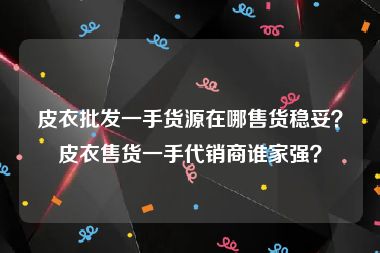 皮衣批发一手货源在哪售货稳妥？皮衣售货一手代销商谁家强？